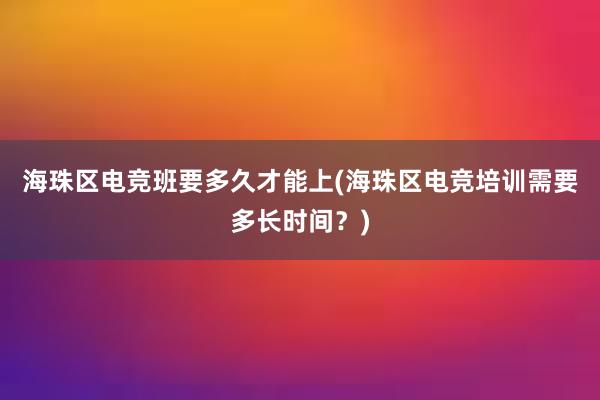 海珠区电竞班要多久才能上(海珠区电竞培训需要多长时间？)